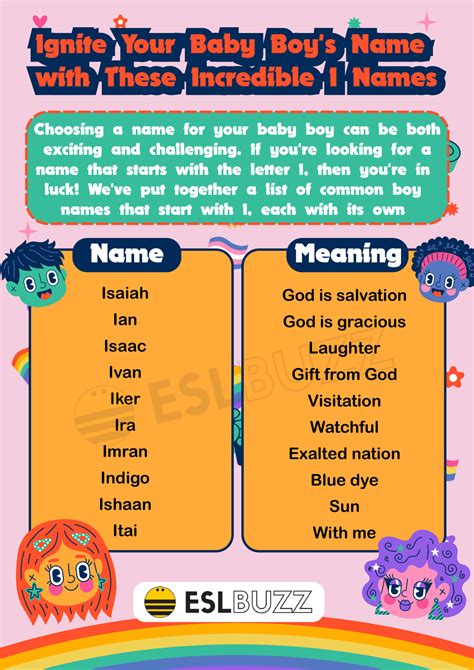 Ignite Your Baby Boy's Name with These Incredible I Names

Choosing a name for your baby boy can be both exciting and challenging. If you're looking for a name that starts with the letter I, then you're in luck! We've put together a list of common boy names that start with I, each with its own

| Name | Meaning |
|---|---|
| Isaiah | God is salvation |
| Ian | God is gracious |
| Isaac | Laughter |
| Ivan | Gift from God |
| Iker | Visitation |
| Ira | Watchful |
| Imran | Exalted nation |
| Indigo | Blue dye |
| Ishaan | Sun |
| Itai | With me |

ESLBUZZ

ESLBUZZ